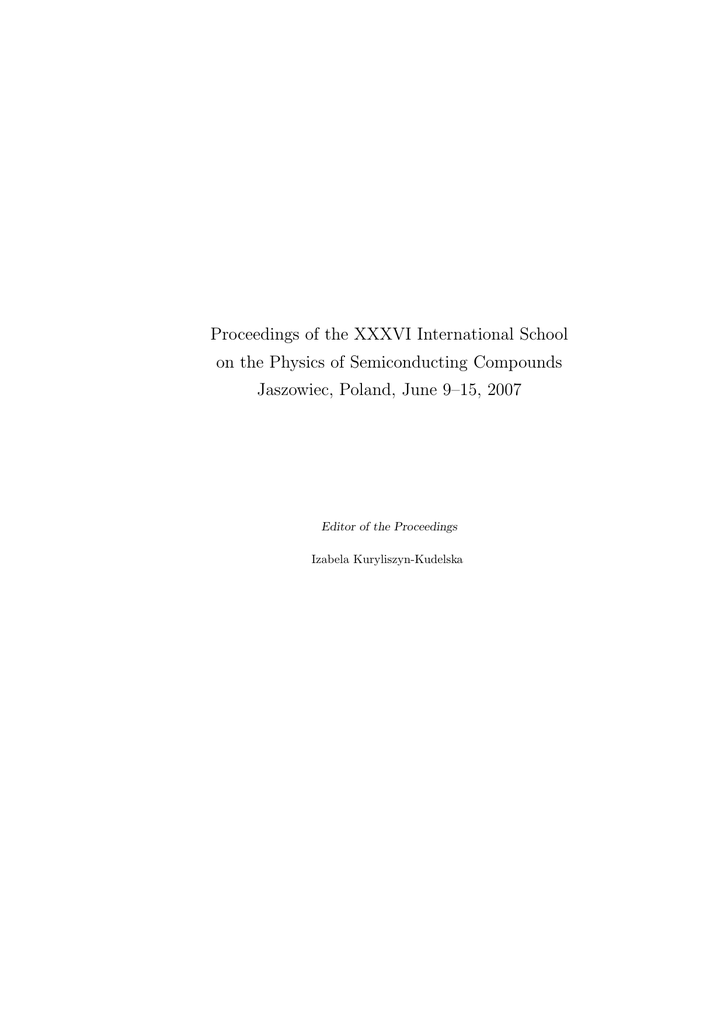 Proceedings of the XXXVI International School on the Physics of Semiconducting Compounds Jaszowiec, Poland, June 9–15, 2007

Editor of the Proceedings

Izabela Kuryliszyn-Kudelska